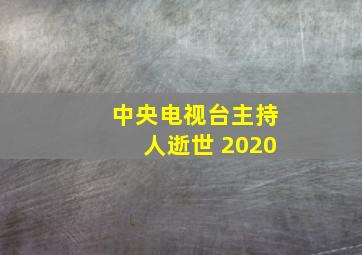 中央电视台主持人逝世 2020